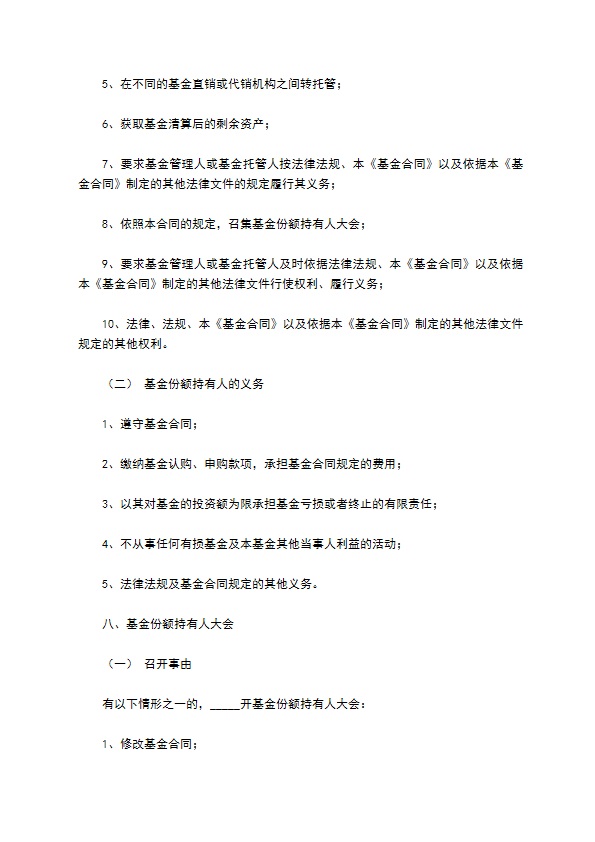 5、在不同的基金直销或代销机构之间转托管；

6、获取基金清算后的剩余资产；

7、要求基金管理人或基金托管人按法律法规、本《基金合同》以及依据本《基金合同》制定的其他法律文件的规定履行其义务；

8、依照本合同的规定，召集基金份额持有人大会；

9、要求基金管理人或基金托管人及时依据法律法规、本《基金合同》以及依据本《基金合同》制定的其他法律文件行使权利、履行义务；

10、法律、法规、本《基金合同》以及依据本《基金合同》制定的其他法律文件规定的其他权利。

（二） 基金份额持有人的义务

1、遵守基金合同；

2、缴纳基金认购、申购款项，承担基金合同规定的费用；

3、以其对基金的投资额为限承担基金亏损或者终止的有限责任；

4、不从事任何有损基金及本基金其他当事人利益的活动；

5、法律法规及基金合同规定的其他义务。

八、基金份额持有人大会

（一） 召开事由

有以下情形之一的，_____开基金份额持有人大会：

1、修改基金合同；